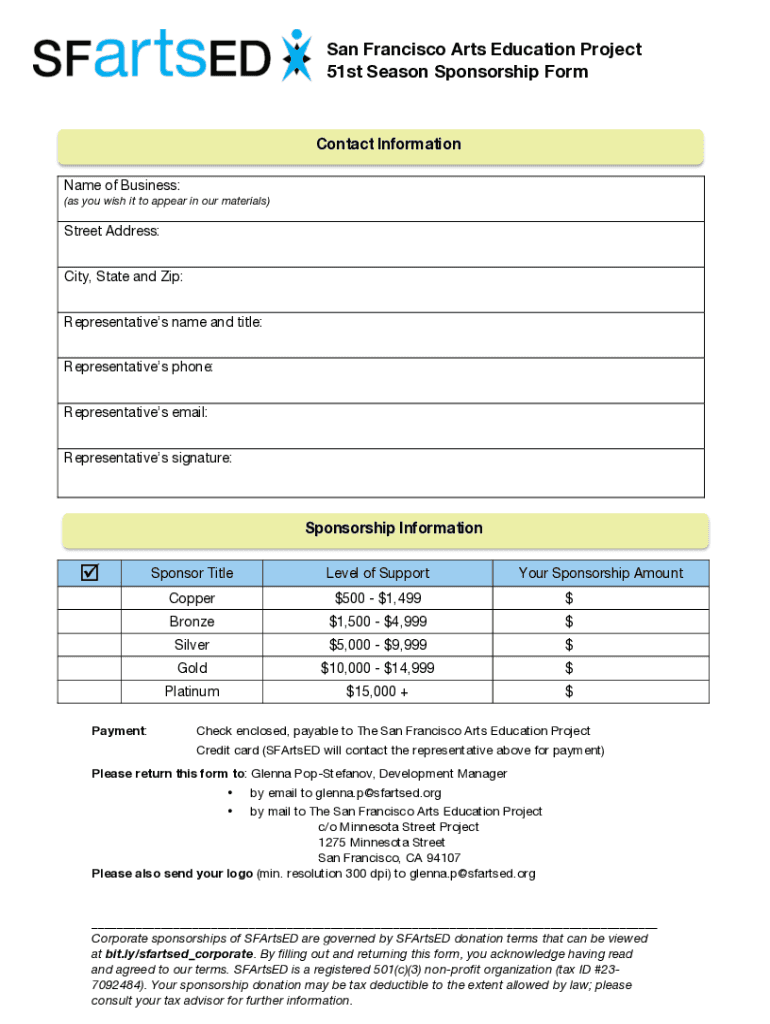 SFartsED

San Francisco Arts Education Project
51st Season Sponsorship Form

Contact Information

Name of Business:
(as you wish it to appear in our materials)

Street Address:

City, State and Zip:

Representative's name and title:

Representative's phone:

Representative's email:

Representative's signature:

Sponsorship Information

| ☑ | Sponsor Title | Level of Support | Your Sponsorship Amount |
|---|---|---|---|
| | Copper | \$500 - \$1,499 | \$ |
| | Bronze | \$1,500 - \$4,999 | \$ |
| | Silver | \$5,000 - \$9,999 | \$ |
| | Gold | \$10,000 - \$14,999 | \$ |
| | Platinum | \$15,000 + | \$ |

Payment: Check enclosed, payable to The San Francisco Arts Education Project
Credit card (SFArtsED will contact the representative above for payment)

Please return this form to: Glenna Pop-Stefanov, Development Manager
• by email to glenna.p@sfartsed.org
• by mail to The San Francisco Arts Education Project
c/o Minnesota Street Project
1275 Minnesota Street
San Francisco, CA 94107
Please also send your logo (min. resolution 300 dpi) to glenna.p@sfartsed.org

Corporate sponsorships of SFArtsED are governed by SFArtsED donation terms that can be viewed at bit.ly/sfartsed_corporate. By filling out and returning this form, you acknowledge having read and agreed to our terms. SFArtsED is a registered 501(c)(3) non-profit organization (tax ID #23-7092484). Your sponsorship donation may be tax deductible to the extent allowed by law; please consult your tax advisor for further information.